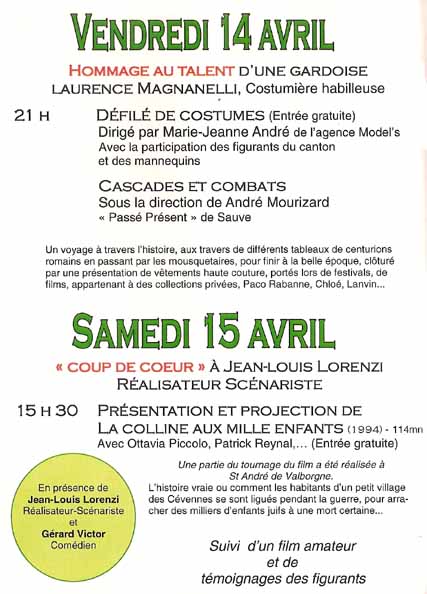 VENDREDI 14 AVRIL

HOMMAGE AU TALENT D'UNE GARDOISE
LAURENCE MAGNANELLI, Costumière habilleuse

21 H DÉFILÉ DE COSTUMES (Entrée gratuite)
Dirigé par Marie-Jeanne André de l'agence Model's
Avec la participation des figurants du canton et des mannequins

CASCADES ET COMBATS
Sous la direction de André Mourizard
« Passé Présent » de Sauve

Un voyage à travers l'histoire, aux travers de différents tableaux de centurions romains en passant par les mousquetaires, pour finir à la belle époque, clôturé par une présentation de vêtements haute couture, portés lors de festivals, de films, appartenant à des collections privées, Paco Rabanne, Chloé, Lanvin...

SAMEDI 15 AVRIL

« COUP DE COEUR » À JEAN-LOUIS LORENZI
RÉALISATEUR SCÉNARISTE

15 H 30 PRÉSENTATION ET PROJECTION DE
LA COLLINE AUX MILLE ENFANTS (1994) - 114mn
Avec Ottavia Piccolo, Patrick Reynal,... (Entrée gratuite)

Une partie du tournage du film a été réalisée à St André de Valborgne.
L'histoire vraie ou comment les habitants d'un petit village des Cévennes se sont ligués pendant la guerre, pour arracher des milliers d'enfants juifs à une mort certaine...

En présence de
Jean-Louis Lorenzi
Réalisateur-Scénariste
et
Gérard Victor
Comédien

Suivi d'un film amateur
et de
témoignages des figurants